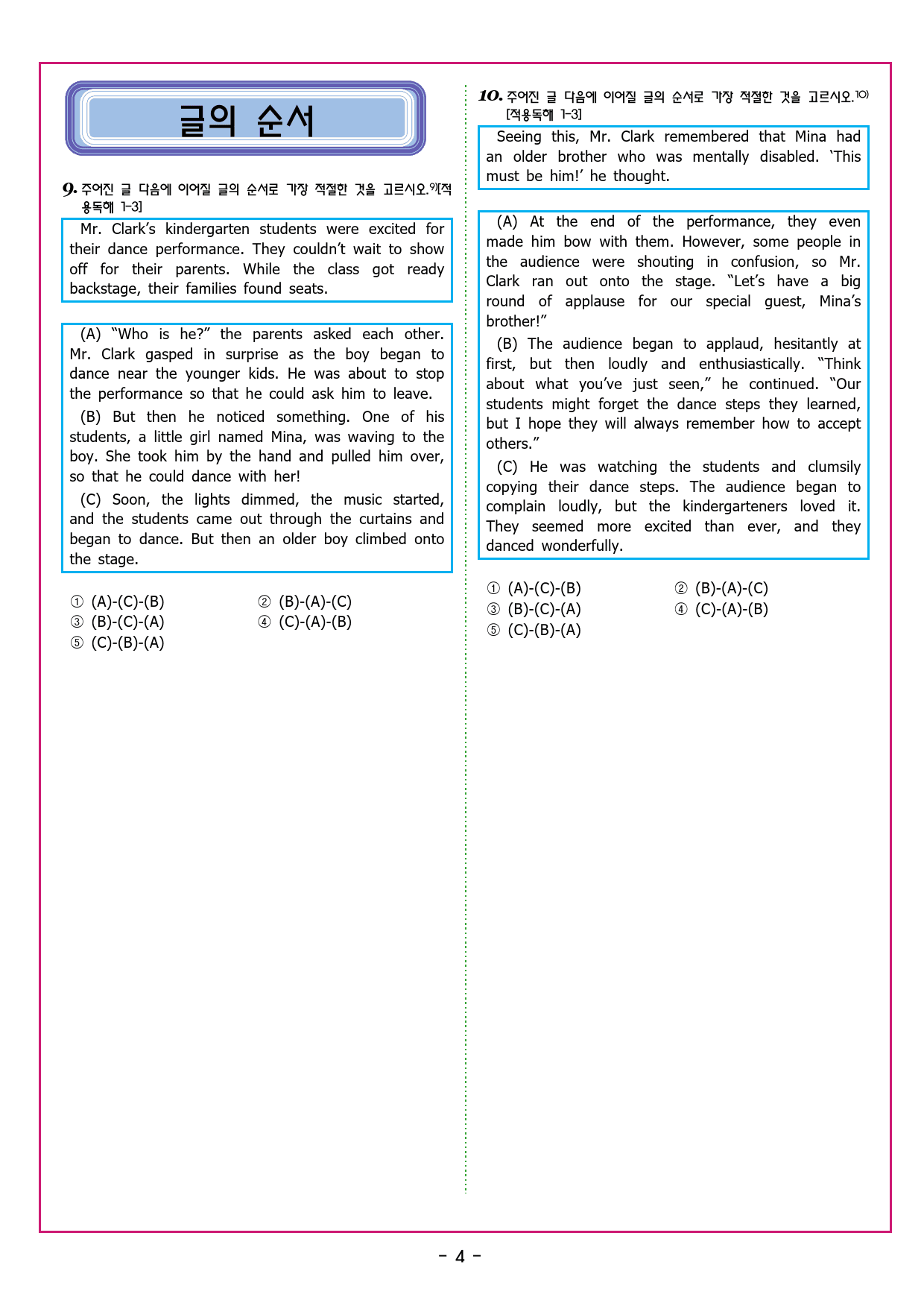 글의 순서

9. 주어진 글 다음에 이어질 글의 순서로 가장 적절한 것을 고르시오.$^{9)}$[적용독해 1-3]

Mr. Clark's kindergarten students were excited for their dance performance. They couldn't wait to show off for their parents. While the class got ready backstage, their families found seats.

(A) "Who is he?" the parents asked each other. Mr. Clark gasped in surprise as the boy began to dance near the younger kids. He was about to stop the performance so that he could ask him to leave.

(B) But then he noticed something. One of his students, a little girl named Mina, was waving to the boy. She took him by the hand and pulled him over, so that he could dance with her!

(C) Soon, the lights dimmed, the music started, and the students came out through the curtains and began to dance. But then an older boy climbed onto the stage.

① (A)-(C)-(B) ② (B)-(A)-(C)
③ (B)-(C)-(A) ④ (C)-(A)-(B)
⑤ (C)-(B)-(A)

10. 주어진 글 다음에 이어질 글의 순서로 가장 적절한 것을 고르시오.$^{10)}$ [적용독해 1-3]

Seeing this, Mr. Clark remembered that Mina had an older brother who was mentally disabled. 'This must be him!' he thought.

(A) At the end of the performance, they even made him bow with them. However, some people in the audience were shouting in confusion, so Mr. Clark ran out onto the stage. "Let's have a big round of applause for our special guest, Mina's brother!"

(B) The audience began to applaud, hesitantly at first, but then loudly and enthusiastically. "Think about what you've just seen," he continued. "Our students might forget the dance steps they learned, but I hope they will always remember how to accept others."

(C) He was watching the students and clumsily copying their dance steps. The audience began to complain loudly, but the kindergarteners loved it. They seemed more excited than ever, and they danced wonderfully.

① (A)-(C)-(B) ② (B)-(A)-(C)
③ (B)-(C)-(A) ④ (C)-(A)-(B)
⑤ (C)-(B)-(A)

- 4 -